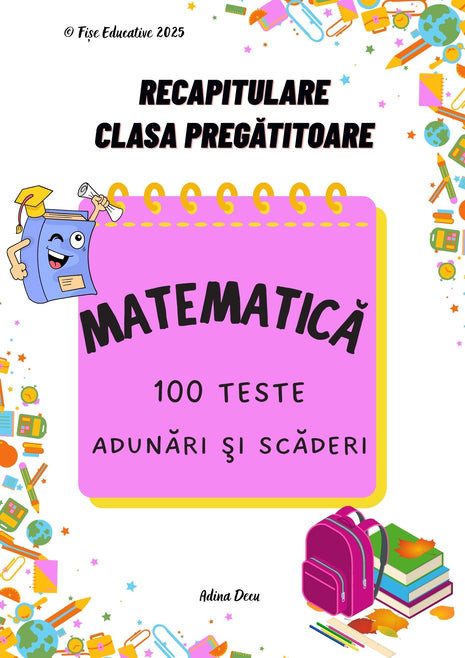 © Fișe Educative 2025

RECAPITULARE
CLASA PREGĂTITOARE

MATEMATICĂ

100 TESTE

ADUNĂRI ŞI SCĂDERI

Adina Decu